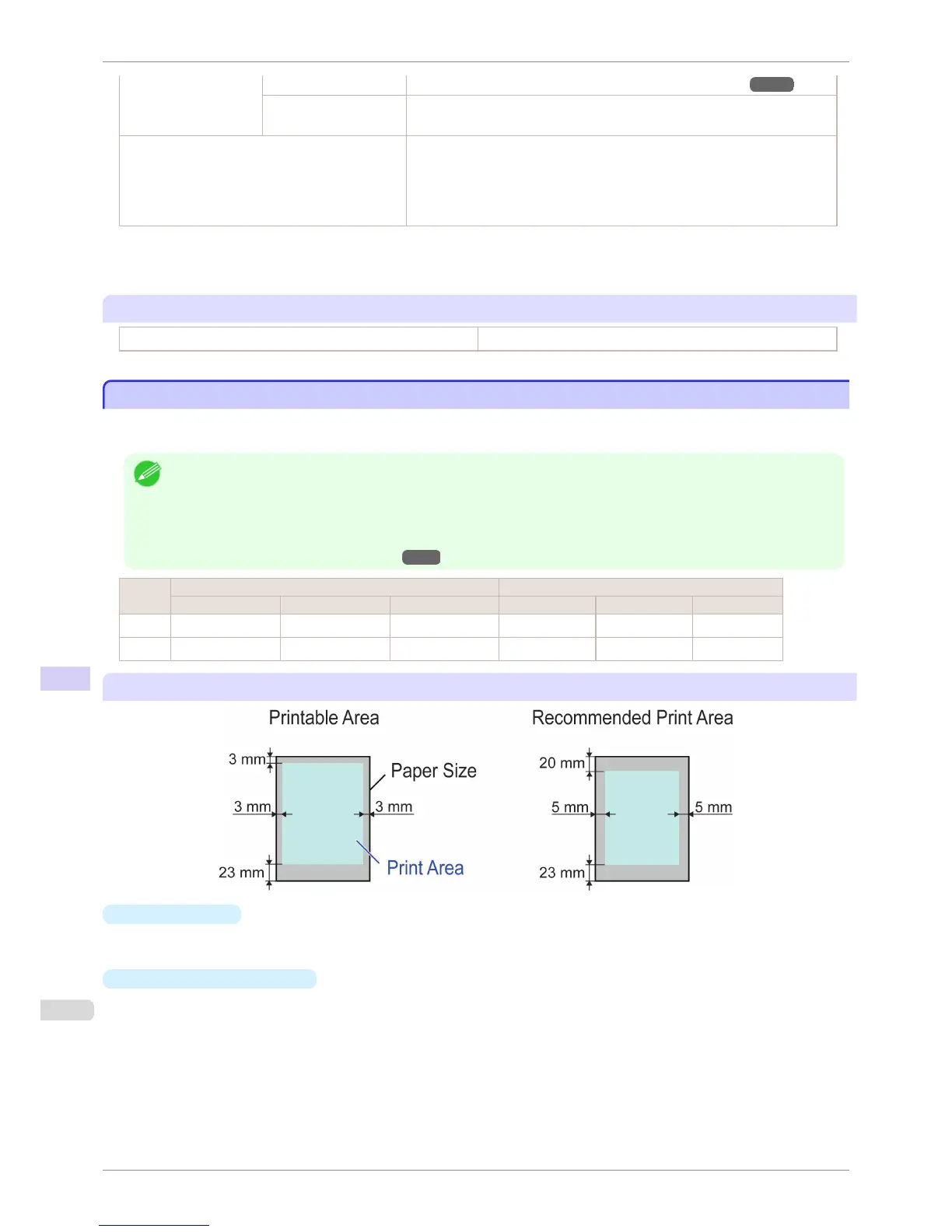 Printable Area

3 mm

Paper Size

3 mm

3 mm

23 mm

Print Area

Recommended Print Area

20 mm

5 mm

5 mm

23 mm